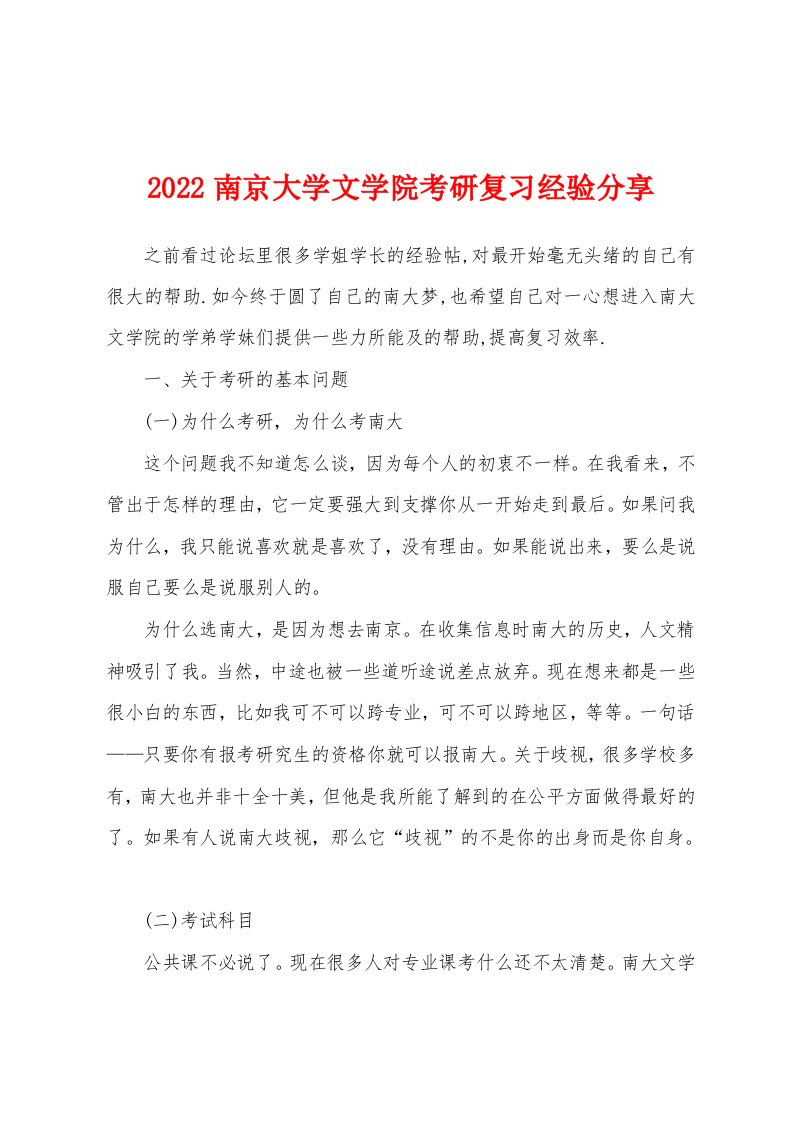 2022 南京大学文学院考研复习经验分享

之前看过论坛里很多学姐学长的经验帖,对最开始毫无头绪的自己有很大的帮助.如今终于圆了自己的南大梦,也希望自己对一心想进入南大文学院的学弟学妹们提供一些力所能及的帮助,提高复习效率.

一、关于考研的基本问题

(一)为什么考研，为什么考南大

这个问题我不知道怎么谈，因为每个人的初衷不一样。在我看来，不管出于怎样的理由，它一定要强大到支撑你从一开始走到最后。如果问我为什么，我只能说喜欢就是喜欢了，没有理由。如果能说出来，要么是说服自己要么是说服别人的。

为什么选南大，是因为想去南京。在收集信息时南大的历史，人文精神吸引了我。当然，中途也被一些道听途说差点放弃。现在想来都是一些很小白的东西，比如我可不可以跨专业，可不可以跨地区，等等。一句话——只要你有报考研究生的资格你就可以报南大。关于歧视，很多学校多有，南大也并非十全十美，但他是我所能了解到的在公平方面做得最好的了。如果有人说南大歧视，那么它“歧视”的不是你的出身而是你自身。

(二)考试科目

公共课不必说了。现在很多人对专业课考什么还不太清楚。南大文学